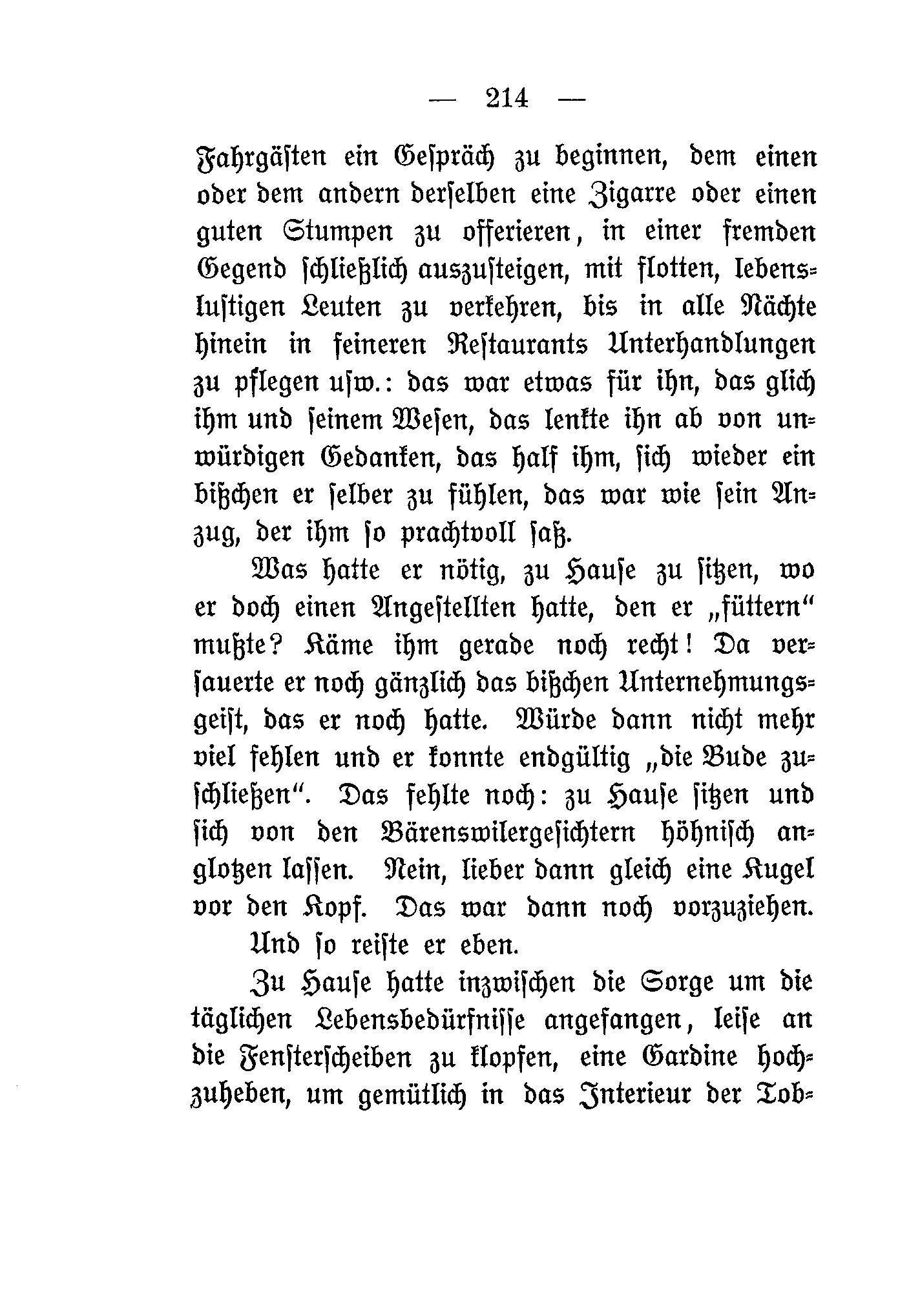 — 214 —

Fahrgästen ein Gespräch zu beginnen, dem einen oder dem andern derselben eine Zigarre oder einen guten Stumpen zu offerieren, in einer fremden Gegend schließlich auszusteigen, mit flotten, lebenslustigen Leuten zu verkehren, bis in alle Nächte hinein in feineren Restaurants Unterhandlungen zu pflegen usw.: das war etwas für ihn, das glich ihm und seinem Wesen, das lenkte ihn ab von unwürdigen Gedanken, das half ihm, sich wieder ein bißchen er selber zu fühlen, das war wie sein Anzug, der ihm so prachtvoll saß.

Was hatte er nötig, zu Hause zu sitzen, wo er doch einen Angestellten hatte, den er „füttern“ mußte? Käme ihm gerade noch recht! Da versauerte er noch gänzlich das bißchen Unternehmungsgeist, das er noch hatte. Würde dann nicht mehr viel fehlen und er konnte endgültig „die Bude zuschließen“. Das fehlte noch: zu Hause sitzen und sich von den Bärenswilergesichtern höhnisch anglotzen lassen. Nein, lieber dann gleich eine Kugel vor den Kopf. Das war dann noch vorzuziehen.

Und so reiste er eben.

Zu Hause hatte inzwischen die Sorge um die täglichen Lebensbedürfnisse angefangen, leise an die Fensterscheiben zu klopfen, eine Gardine hochzuheben, um gemütlich in das Interieur der Tob-